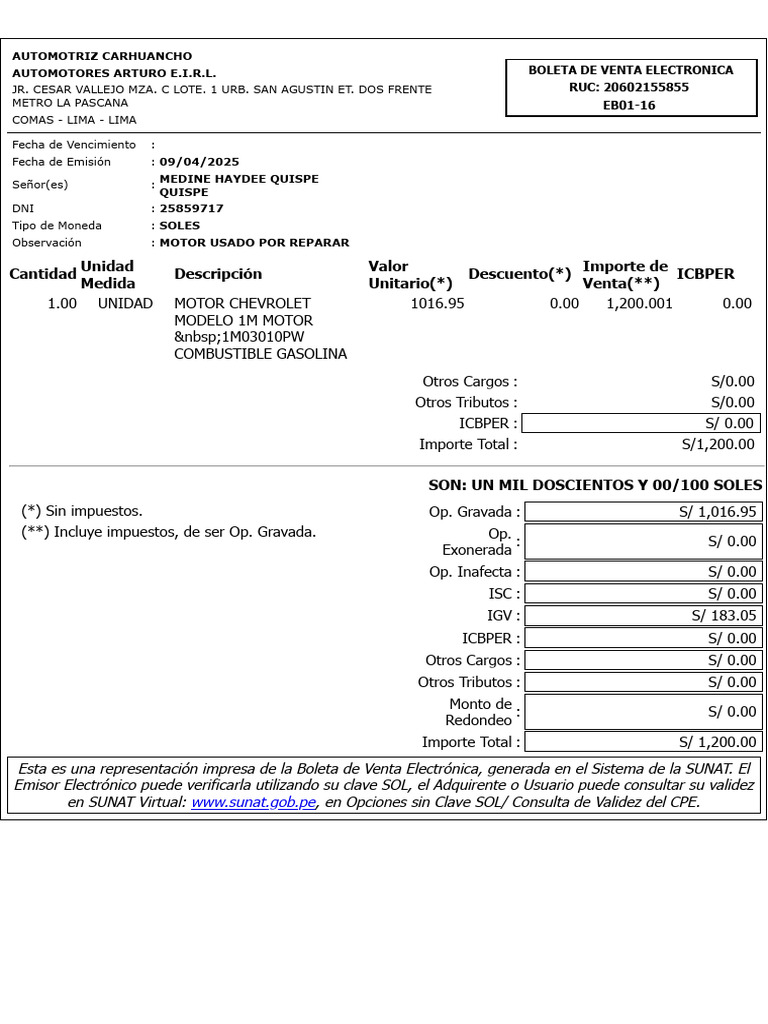 AUTOMOTRIZ CARHUANCHO
AUTOMOTORES ARTURO E.I.R.L.
JR. CESAR VALLEJO MZA. C LOTE. 1 URB. SAN AGUSTIN ET. DOS FRENTE METRO LA PASCANA
COMAS - LIMA - LIMA

BOLETA DE VENTA ELECTRONICA
RUC: 20602155855
EB01-16

Fecha de Vencimiento :
Fecha de Emisión : 09/04/2025
Señor(es) : MEDINE HAYDEE QUISPE QUISPE
DNI : 25859717
Tipo de Moneda : SOLES
Observación : MOTOR USADO POR REPARAR

| Cantidad | Unidad Medida | Descripción | Valor Unitario(*) | Descuento(*) | Importe de Venta(**) | ICBPER |
|---|---|---|---|---|---|---|
| 1.00 | UNIDAD | MOTOR CHEVROLET MODELO 1M MOTOR &nbsp;1M03010PW COMBUSTIBLE GASOLINA | 1016.95 | 0.00 | 1,200.001 | 0.00 |

Otros Cargos : S/0.00
Otros Tributos : S/0.00
ICBPER : S/ 0.00
Importe Total : S/1,200.00

SON: UN MIL DOSCIENTOS Y 00/100 SOLES

(*) Sin impuestos.
(**) Incluye impuestos, de ser Op. Gravada.

Op. Gravada : S/ 1,016.95
Op. Exonerada : S/ 0.00
Op. Inafecta : S/ 0.00
ISC : S/ 0.00
IGV : S/ 183.05
ICBPER : S/ 0.00
Otros Cargos : S/ 0.00
Otros Tributos : S/ 0.00
Monto de Redondeo : S/ 0.00
Importe Total : S/ 1,200.00

Esta es una representación impresa de la Boleta de Venta Electrónica, generada en el Sistema de la SUNAT. El Emisor Electrónico puede verificarla utilizando su clave SOL, el Adquirente o Usuario puede consultar su validez en SUNAT Virtual: www.sunat.gob.pe, en Opciones sin Clave SOL/ Consulta de Validez del CPE.